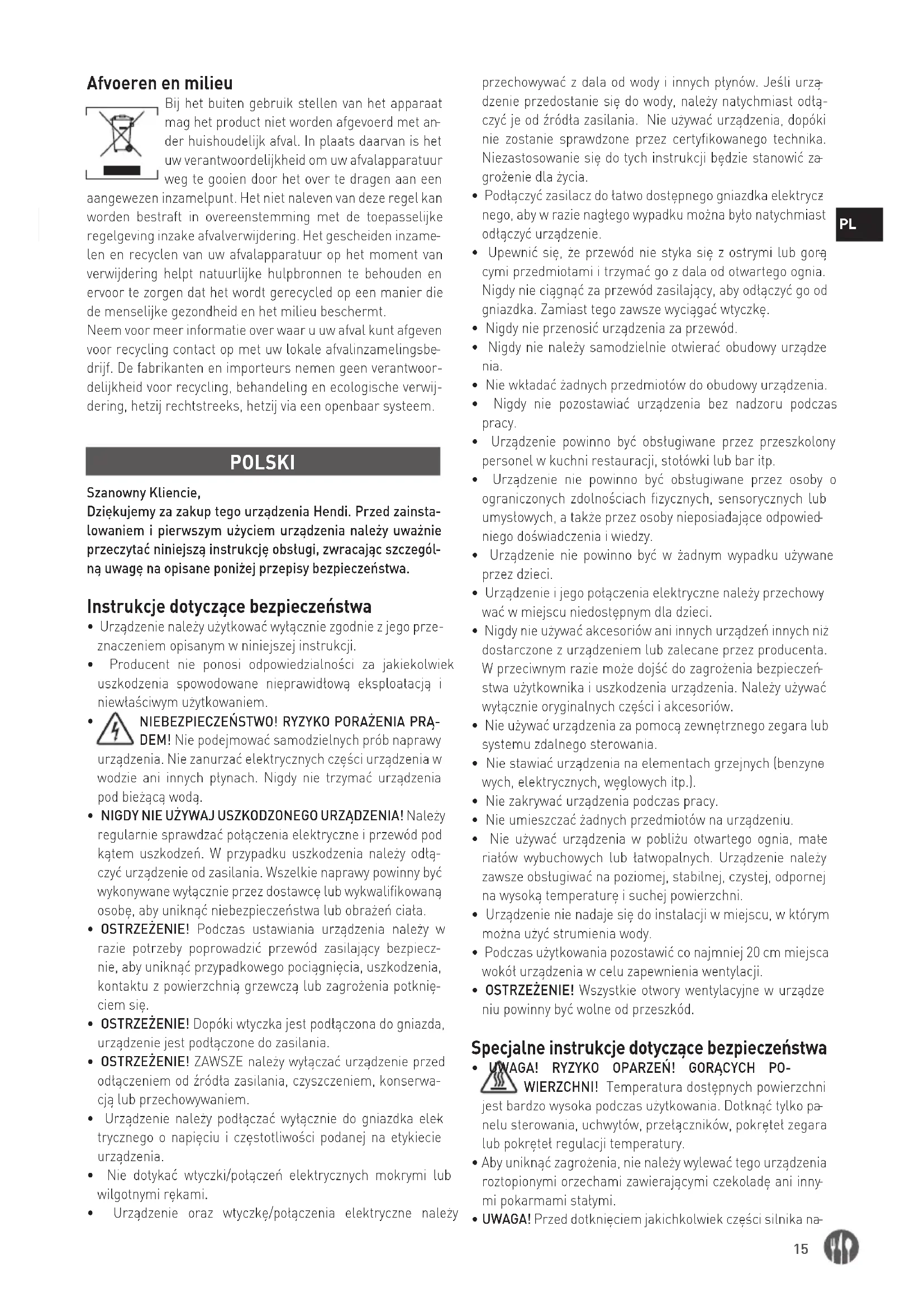 Afvoeren en milieu

Bij het buiten gebruik stellen van het apparaat mag het product niet worden afgevoerd met ander huishoudelijk afval. In plaats daarvan is het uw verantwoordelijkheid om uw afvalapparatuur weg te gooien door het over te dragen aan een aangewezen inzamelpunt. Het niet naleven van deze regel kan worden bestraft in overeenstemming met de toepasselijke regelgeving inzake afvalverwijdering. Het gescheiden inzamelen en recyclen van uw afvalapparatuur op het moment van verwijdering helpt natuurlijke hulpbronnen te behouden en ervoor te zorgen dat het wordt gerecycled op een manier die de menselijke gezondheid en het milieu beschermt.
Neem voor meer informatie over waar u uw afval kunt afgeven voor recycling contact op met uw lokale afvalinzamelingsbedrijf. De fabrikanten en importeurs nemen geen verantwoordelijkheid voor recycling, behandeling en ecologische verwijdering, hetzij rechtstreeks, hetzij via een openbaar systeem.

POLSKI

Szanowny Kliencie,
Dziękujemy za zakup tego urządzenia Hendi. Przed zainstalowaniem i pierwszym użyciem urządzenia należy uważnie przeczytać niniejszą instrukcję obsługi, zwracając szczególną uwagę na opisane poniżej przepisy bezpieczeństwa.

Instrukcje dotyczące bezpieczeństwa
• Urządzenie należy użytkować wyłącznie zgodnie z jego przeznaczeniem opisanym w niniejszej instrukcji.
• Producent nie ponosi odpowiedzialności za jakiekolwiek uszkodzenia spowodowane nieprawidłową eksploatacją i niewłaściwym użytkowaniem.
• NIEBEZPIECZEŃSTWO! RYZYKO PORAŻENIA PRĄDEM! Nie podejmować samodzielnych prób naprawy urządzenia. Nie zanurzać elektrycznych części urządzenia w wodzie ani innych płynach. Nigdy nie trzymać urządzenia pod bieżącą wodą.
• NIGDY NIE UŻYWAJ USZKODZONEGO URZĄDZENIA! Należy regularnie sprawdzać połączenia elektryczne i przewód pod kątem uszkodzeń. W przypadku uszkodzenia należy odłączyć urządzenie od zasilania. Wszelkie naprawy powinny być wykonywane wyłącznie przez dostawcę lub wykwalifikowaną osobę, aby uniknąć niebezpieczeństwa lub obrażeń ciała.
• OSTRZEŻENIE! Podczas ustawiania urządzenia należy w razie potrzeby poprowadzić przewód zasilający bezpiecznie, aby uniknąć przypadkowego pociągnięcia, uszkodzenia, kontaktu z powierzchnią grzewczą lub zagrożenia potknięciem się.
• OSTRZEŻENIE! Dopóki wtyczka jest podłączona do gniazda, urządzenie jest podłączone do zasilania.
• OSTRZEŻENIE! ZAWSZE należy wyłączać urządzenie przed odłączeniem od źródła zasilania, czyszczeniem, konserwacją lub przechowywaniem.
• Urządzenie należy podłączać wyłącznie do gniazdka elektrycznego o napięciu i częstotliwości podanej na etykiecie urządzenia.
• Nie dotykać wtyczki/połączeń elektrycznych mokrymi lub wilgotnymi rękami.
• Urządzenie oraz wtyczkę/połączenia elektryczne należy przechowywać z dala od wody i innych płynów. Jeśli urządzenie przedostanie się do wody, należy natychmiast odłączyć je od źródła zasilania. Nie używać urządzenia, dopóki nie zostanie sprawdzone przez certyfikowanego technika. Niezastosowanie się do tych instrukcji będzie stanowić zagrożenie dla życia.
• Podłączyć zasilacz do łatwo dostępnego gniazdka elektrycznego, aby w razie nagłego wypadku można było natychmiast odłączyć urządzenie.
• Upewnić się, że przewód nie styka się z ostrymi lub gorącymi przedmiotami i trzymać go z dala od otwartego ognia. Nigdy nie ciągnąć za przewód zasilający, aby odłączyć go od gniazdka. Zamiast tego zawsze wyciągać wtyczkę.
• Nigdy nie przenosić urządzenia za przewód.
• Nigdy nie należy samodzielnie otwierać obudowy urządzenia.
• Nie wkładać żadnych przedmiotów do obudowy urządzenia.
• Nigdy nie pozostawiać urządzenia bez nadzoru podczas pracy.
• Urządzenie powinno być obsługiwane przez przeszkolony personel w kuchni restauracji, stołówki lub bar itp.
• Urządzenie nie powinno być obsługiwane przez osoby o ograniczonych zdolnościach fizycznych, sensorycznych lub umysłowych, a także przez osoby nieposiadające odpowiedniego doświadczenia i wiedzy.
• Urządzenie nie powinno być w żadnym wypadku używane przez dzieci.
• Urządzenie i jego połączenia elektryczne należy przechowywać w miejscu niedostępnym dla dzieci.
• Nigdy nie używać akcesoriów ani innych urządzeń innych niż dostarczone z urządzeniem lub zalecane przez producenta. W przeciwnym razie może dojść do zagrożenia bezpieczeństwa użytkownika i uszkodzenia urządzenia. Należy używać wyłącznie oryginalnych części i akcesoriów.
• Nie używać urządzenia za pomocą zewnętrznego zegara lub systemu zdalnego sterowania.
• Nie stawiać urządzenia na elementach grzejnych (benzynowych, elektrycznych, węglowych itp.).
• Nie zakrywać urządzenia podczas pracy.
• Nie umieszczać żadnych przedmiotów na urządzeniu.
• Nie używać urządzenia w pobliżu otwartego ognia, materiałów wybuchowych lub łatwopalnych. Urządzenie należy zawsze obsługiwać na poziomej, stabilnej, czystej, odpornej na wysoką temperaturę i suchej powierzchni.
• Urządzenie nie nadaje się do instalacji w miejscu, w którym można użyć strumienia wody.
• Podczas użytkowania pozostawić co najmniej 20 cm miejsca wokół urządzenia w celu zapewnienia wentylacji.
• OSTRZEŻENIE! Wszystkie otwory wentylacyjne w urządzeniu powinny być wolne od przeszkód.

Specjalne instrukcje dotyczące bezpieczeństwa
• UWAGA! RYZYKO OPARZEŃ! GORĄCYCH POWIERZCHNI! Temperatura dostępnych powierzchni jest bardzo wysoka podczas użytkowania. Dotknąć tylko panelu sterowania, uchwytów, przełączników, pokręteł zegara lub pokręteł regulacji temperatury.
• Aby uniknąć zagrożenia, nie należy wylewać tego urządzenia roztopionymi orzechami zawierającymi czekoladę ani innymi pokarmami stałymi.
• UWAGA! Przed dotknięciem jakichkolwiek części silnika na-

PL

15